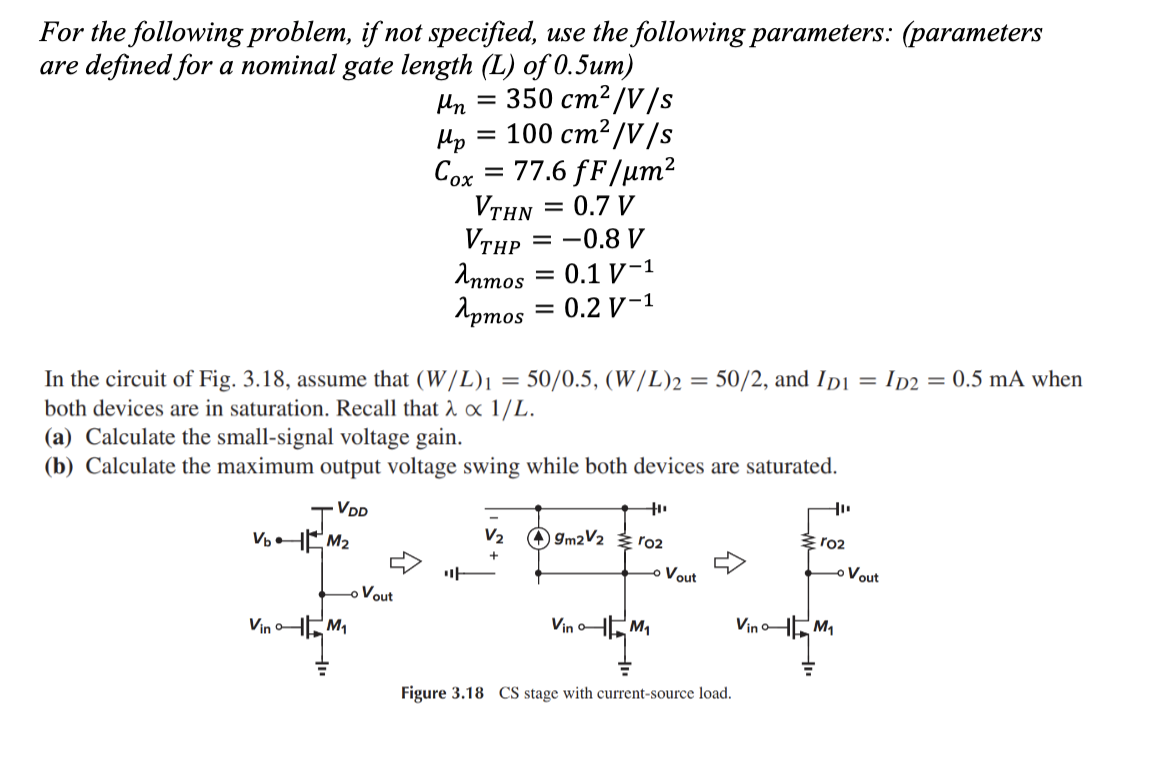 For the following problem, if not specified, use the following parameters: (parameters are defined for a nominal gate length (L) of 0.5um)

$\mu_n = 350\ cm^2/V/s$
$\mu_p = 100\ cm^2/V/s$
$C_{ox} = 77.6\ fF/\mu m^2$
$V_{THN} = 0.7\ V$
$V_{THP} = -0.8\ V$
$\lambda_{nmos} = 0.1\ V^{-1}$
$\lambda_{pmos} = 0.2\ V^{-1}$

In the circuit of Fig. 3.18, assume that $(W/L)_1 = 50/0.5$, $(W/L)_2 = 50/2$, and $I_{D1} = I_{D2} = 0.5$ mA when both devices are in saturation. Recall that $\lambda \propto 1/L$.
(a) Calculate the small-signal voltage gain.
(b) Calculate the maximum output voltage swing while both devices are saturated.

$V_{DD}$
$V_b$
$M_2$
$V_{out}$
$V_{in}$
$M_1$
$-$
$V_2$
$+$
$g_{m2}V_2$
$r_{O2}$
$V_{out}$
$V_{in}$
$M_1$
$r_{O2}$
$V_{out}$
$V_{in}$
$M_1$

Figure 3.18 CS stage with current-source load.